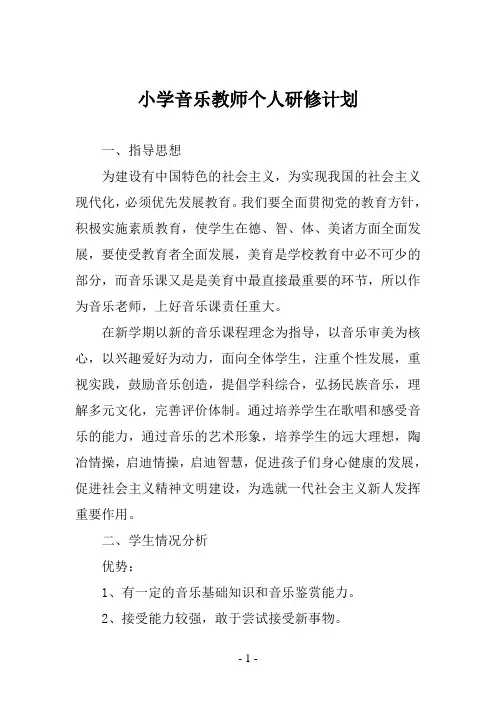 小学音乐教师个人研修计划

一、指导思想

为建设有中国特色的社会主义，为实现我国的社会主义现代化，必须优先发展教育。我们要全面贯彻党的教育方针，积极实施素质教育，使学生在德、智、体、美诸方面全面发展，要使受教育者全面发展，美育是学校教育中必不可少的部分，而音乐课又是是美育中最直接最重要的环节，所以作为音乐老师，上好音乐课责任重大。

在新学期以新的音乐课程理念为指导，以音乐审美为核心，以兴趣爱好为动力，面向全体学生，注重个性发展，重视实践，鼓励音乐创造，提倡学科综合，弘扬民族音乐，理解多元文化，完善评价体制。通过培养学生在歌唱和感受音乐的能力，通过音乐的艺术形象，培养学生的远大理想，陶冶情操，启迪情操，启迪智慧，促进孩子们身心健康的发展，促进社会主义精神文明建设，为选就一代社会主义新人发挥重要作用。

二、学生情况分析

优势：

1、有一定的音乐基础知识和音乐鉴赏能力。

2、接受能力较强，敢于尝试接受新事物。

- 1 -